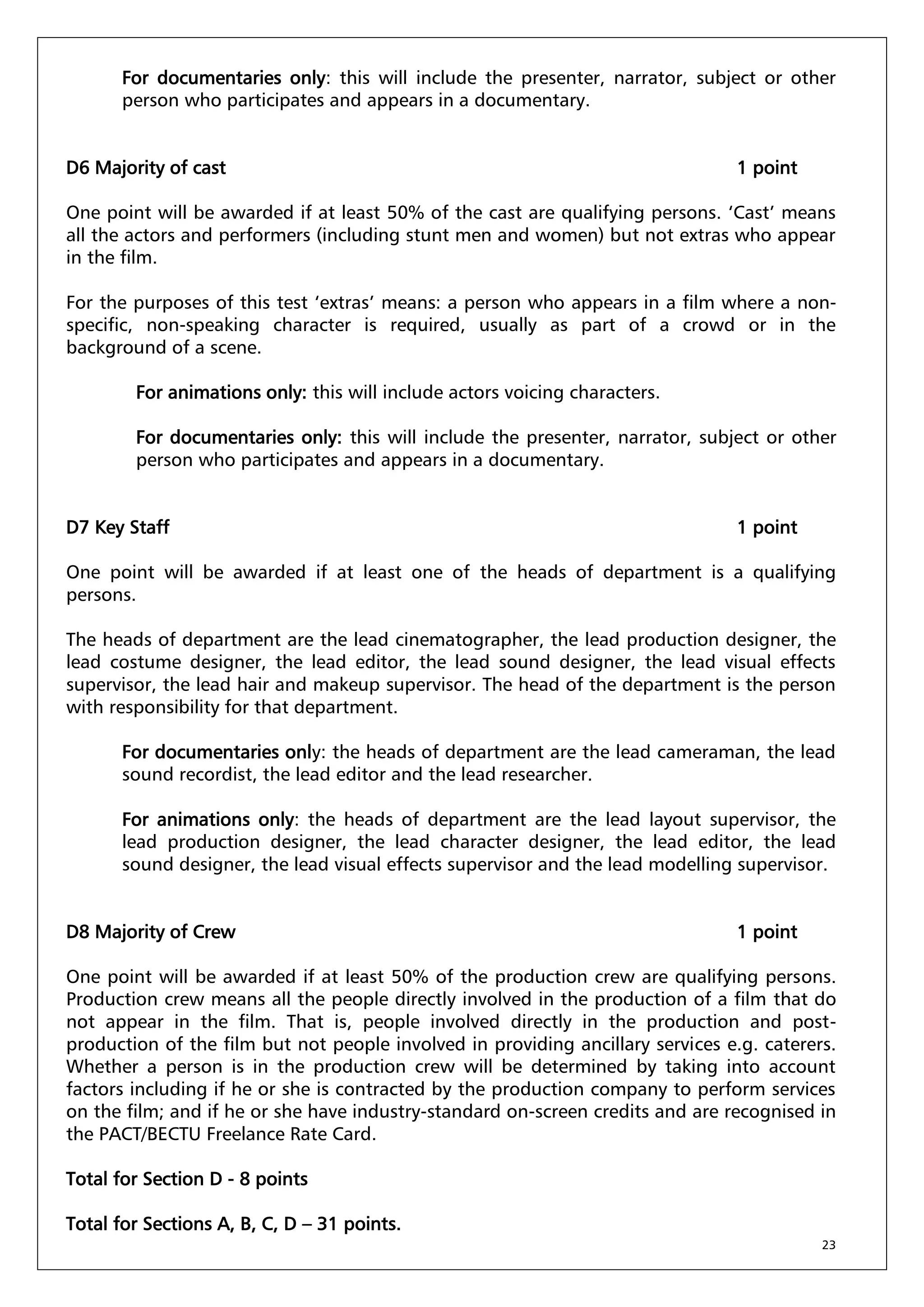 For documentaries only: this will include the presenter, narrator, subject or other person who participates and appears in a documentary.

D6 Majority of cast 1 point

One point will be awarded if at least 50% of the cast are qualifying persons. ‘Cast’ means all the actors and performers (including stunt men and women) but not extras who appear in the film.

For the purposes of this test ‘extras’ means: a person who appears in a film where a non-specific, non-speaking character is required, usually as part of a crowd or in the background of a scene.

For animations only: this will include actors voicing characters.

For documentaries only: this will include the presenter, narrator, subject or other person who participates and appears in a documentary.

D7 Key Staff 1 point

One point will be awarded if at least one of the heads of department is a qualifying persons.

The heads of department are the lead cinematographer, the lead production designer, the lead costume designer, the lead editor, the lead sound designer, the lead visual effects supervisor, the lead hair and makeup supervisor. The head of the department is the person with responsibility for that department.

For documentaries only: the heads of department are the lead cameraman, the lead sound recordist, the lead editor and the lead researcher.

For animations only: the heads of department are the lead layout supervisor, the lead production designer, the lead character designer, the lead editor, the lead sound designer, the lead visual effects supervisor and the lead modelling supervisor.

D8 Majority of Crew 1 point

One point will be awarded if at least 50% of the production crew are qualifying persons. Production crew means all the people directly involved in the production of a film that do not appear in the film. That is, people involved directly in the production and post-production of the film but not people involved in providing ancillary services e.g. caterers. Whether a person is in the production crew will be determined by taking into account factors including if he or she is contracted by the production company to perform services on the film; and if he or she have industry-standard on-screen credits and are recognised in the PACT/BECTU Freelance Rate Card.

Total for Section D - 8 points

Total for Sections A, B, C, D – 31 points.

23